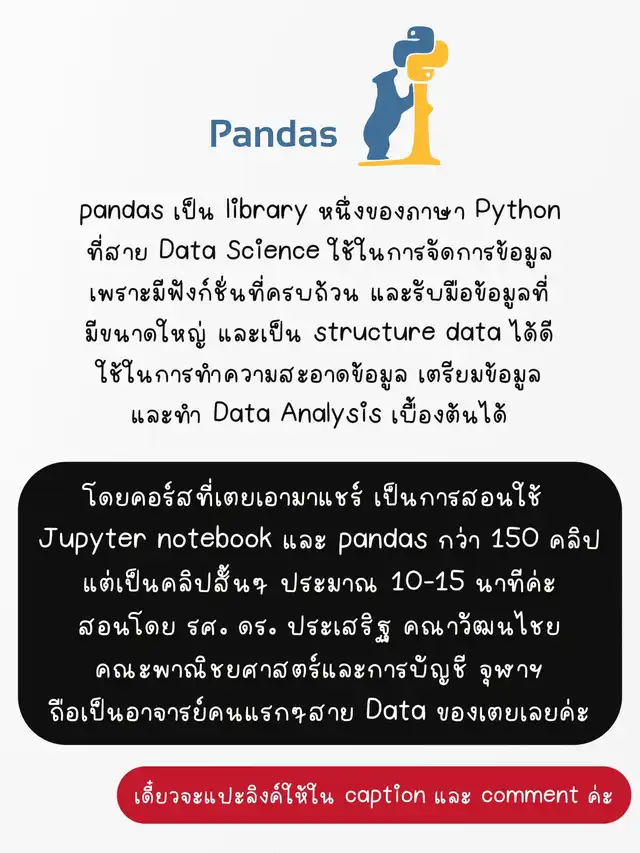 Pandas

pandas เป็น library หนึ่งของภาษา Python ที่สาย Data Science ใช้ในการจัดการข้อมูล เพราะมีฟังก์ชั่นที่ครบถ้วน และรับมือข้อมูลที่มีขนาดใหญ่ และเป็น structure data ได้ดี ใช้ในการทำความสะอาดข้อมูล เตรียมข้อมูล และทำ Data Analysis เบื้องต้นได้

โดยคอร์สที่เตยเอามาแชร์ เป็นการสอนใช้ Jupyter notebook และ pandas กว่า 150 คลิป แต่เป็นคลิปสั้นๆ ประมาณ 10-15 นาทีค่ะ สอนโดย รศ. ดร. ประเสริฐ คณาวัฒนไชย คณะพาณิชยศาสตร์และการบัญชี จุฬาฯ ถือเป็นอาจารย์คนแรกๆสาย Data ของเตยเลยค่ะ

เดี๋ยวจะแปะลิงค์ให้ใน caption และ comment ค่ะ